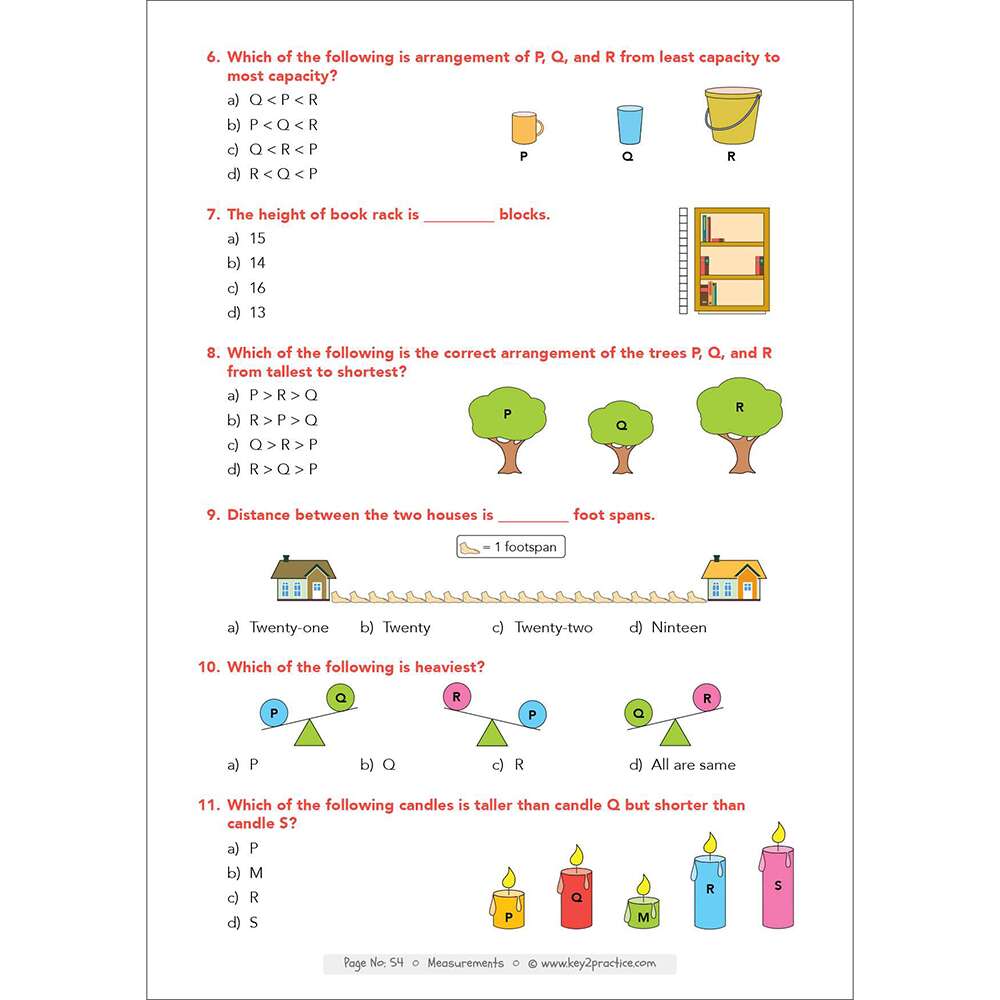 6. Which of the following is arrangement of P, Q, and R from least capacity to most capacity?

a) Q < P < R
b) P < Q < R
c) Q < R < P
d) R < Q < P

P Q R

7. The height of book rack is ________ blocks.

a) 15
b) 14
c) 16
d) 13

8. Which of the following is the correct arrangement of the trees P, Q, and R from tallest to shortest?

a) P > R > Q
b) R > P > Q
c) Q > R > P
d) R > Q > P

P Q R

9. Distance between the two houses is ________ foot spans.

= 1 footspan

a) Twenty-one b) Twenty c) Twenty-two d) Ninteen

10. Which of the following is heaviest?

P Q R P Q R

a) P b) Q c) R d) All are same

11. Which of the following candles is taller than candle Q but shorter than candle S?

a) P
b) M
c) R
d) S

P Q M R S

Page No: 54 ○ Measurements ○ © www.key2practice.com